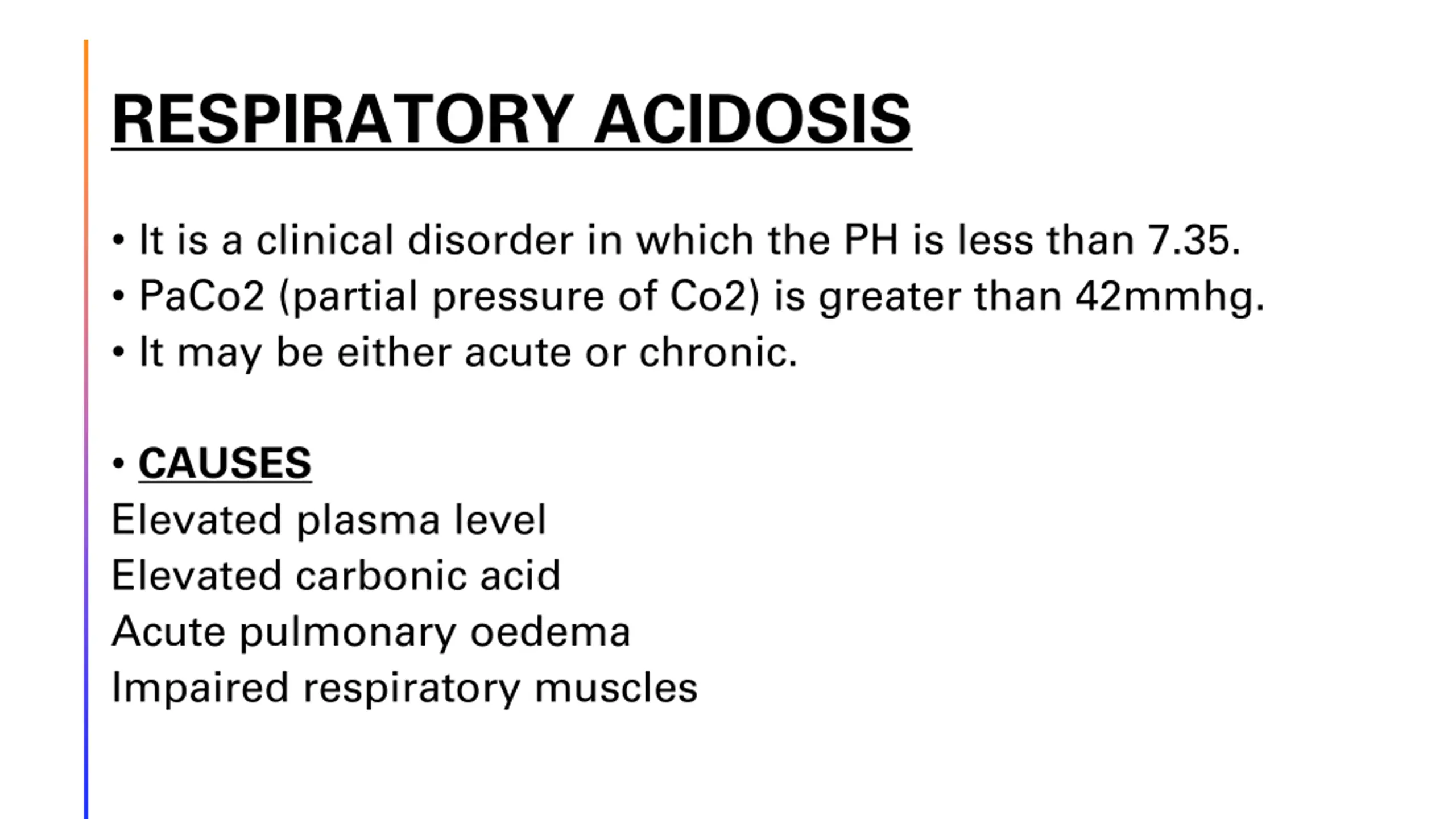 RESPIRATORY ACIDOSIS

• It is a clinical disorder in which the PH is less than 7.35.
• PaCo2 (partial pressure of Co2) is greater than 42mmhg.
• It may be either acute or chronic.

• CAUSES
Elevated plasma level
Elevated carbonic acid
Acute pulmonary oedema
Impaired respiratory muscles